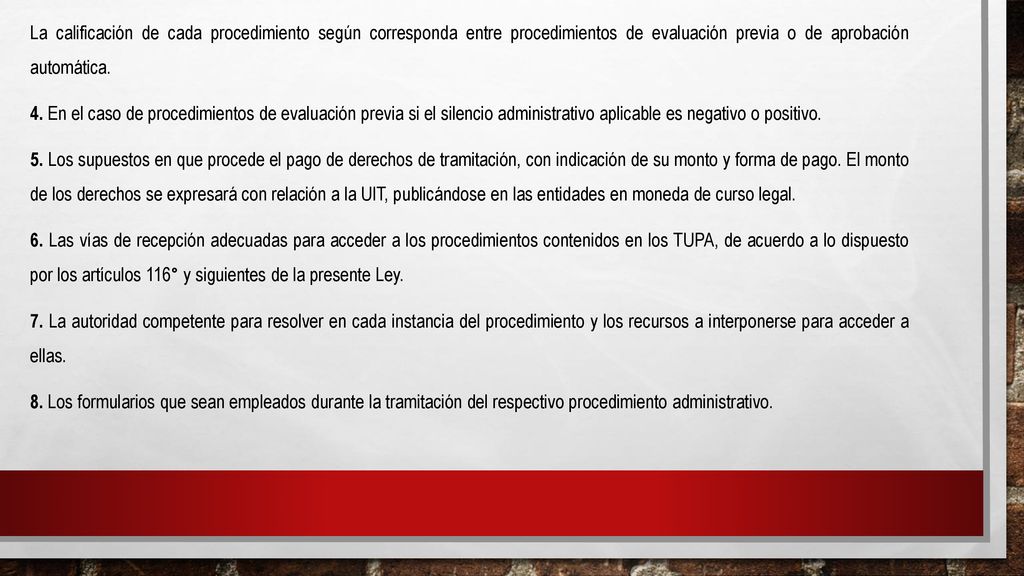 La calificación de cada procedimiento según corresponda entre procedimientos de evaluación previa o de aprobación automática.

4. En el caso de procedimientos de evaluación previa si el silencio administrativo aplicable es negativo o positivo.

5. Los supuestos en que procede el pago de derechos de tramitación, con indicación de su monto y forma de pago. El monto de los derechos se expresará con relación a la UIT, publicándose en las entidades en moneda de curso legal.

6. Las vías de recepción adecuadas para acceder a los procedimientos contenidos en los TUPA, de acuerdo a lo dispuesto por los artículos 116° y siguientes de la presente Ley.

7. La autoridad competente para resolver en cada instancia del procedimiento y los recursos a interponerse para acceder a ellas.

8. Los formularios que sean empleados durante la tramitación del respectivo procedimiento administrativo.